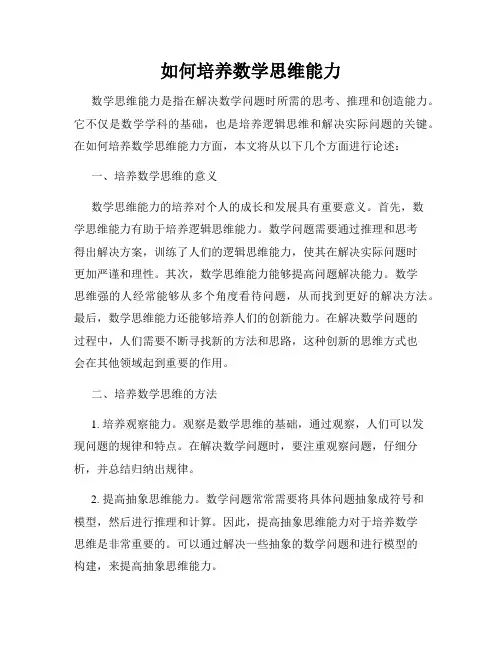 如何培养数学思维能力

数学思维能力是指在解决数学问题时所需的思考、推理和创造能力。它不仅是数学学科的基础，也是培养逻辑思维和解决实际问题的关键。在如何培养数学思维能力方面，本文将从以下几个方面进行论述：

一、培养数学思维的意义

数学思维能力的培养对个人的成长和发展具有重要意义。首先，数学思维能力有助于培养逻辑思维能力。数学问题需要通过推理和思考得出解决方案，训练了人们的逻辑思维能力，使其在解决实际问题时更加严谨和理性。其次，数学思维能力能够提高问题解决能力。数学思维强的人经常能够从多个角度看待问题，从而找到更好的解决方法。最后，数学思维能力还能够培养人们的创新能力。在解决数学问题的过程中，人们需要不断寻找新的方法和思路，这种创新的思维方式也会在其他领域起到重要的作用。

二、培养数学思维的方法

1. 培养观察能力。观察是数学思维的基础，通过观察，人们可以发现问题的规律和特点。在解决数学问题时，要注重观察问题，仔细分析，并总结归纳出规律。

2. 提高抽象思维能力。数学问题常常需要将具体问题抽象成符号和模型，然后进行推理和计算。因此，提高抽象思维能力对于培养数学思维是非常重要的。可以通过解决一些抽象的数学问题和进行模型的构建，来提高抽象思维能力。